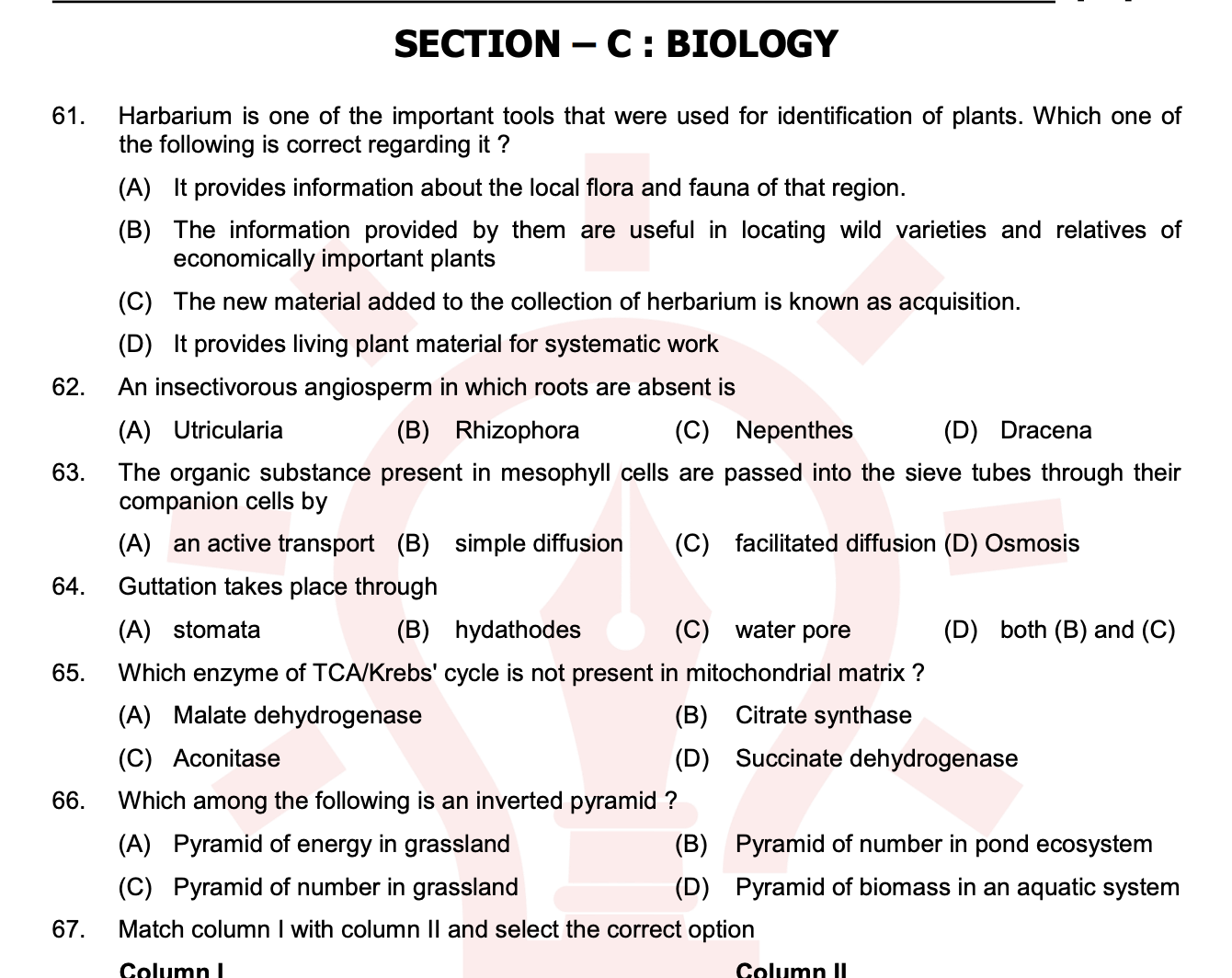 SECTION – C : BIOLOGY

61. Harbarium is one of the important tools that were used for identification of plants. Which one of the following is correct regarding it ?

(A) It provides information about the local flora and fauna of that region.

(B) The information provided by them are useful in locating wild varieties and relatives of economically important plants

(C) The new material added to the collection of herbarium is known as acquisition.

(D) It provides living plant material for systematic work

62. An insectivorous angiosperm in which roots are absent is

(A) Utricularia (B) Rhizophora (C) Nepenthes (D) Dracena

63. The organic substance present in mesophyll cells are passed into the sieve tubes through their companion cells by

(A) an active transport (B) simple diffusion (C) facilitated diffusion (D) Osmosis

64. Guttation takes place through

(A) stomata (B) hydathodes (C) water pore (D) both (B) and (C)

65. Which enzyme of TCA/Krebs' cycle is not present in mitochondrial matrix ?

(A) Malate dehydrogenase (B) Citrate synthase

(C) Aconitase (D) Succinate dehydrogenase

66. Which among the following is an inverted pyramid ?

(A) Pyramid of energy in grassland (B) Pyramid of number in pond ecosystem

(C) Pyramid of number in grassland (D) Pyramid of biomass in an aquatic system

67. Match column I with column II and select the correct option

Column I Column II